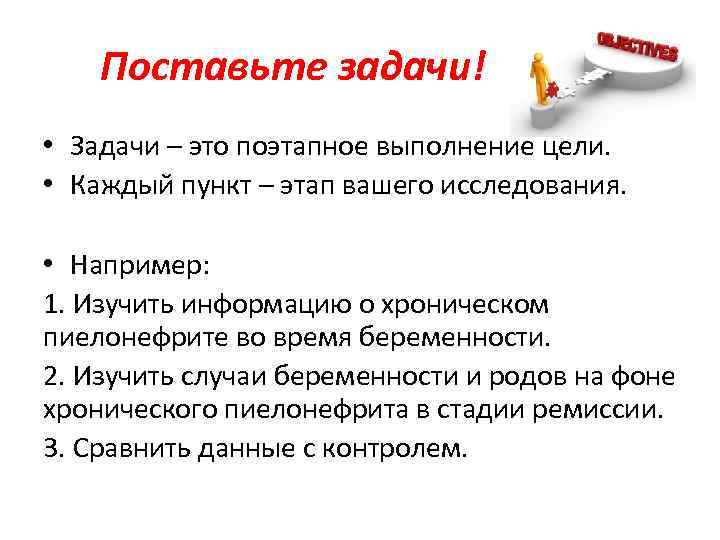 Поставьте задачи!

OBJECTIVES

• Задачи – это поэтапное выполнение цели.
• Каждый пункт – этап вашего исследования.

• Например:

1. Изучить информацию о хроническом пиелонефрите во время беременности.

2. Изучить случаи беременности и родов на фоне хронического пиелонефрита в стадии ремиссии.

3. Сравнить данные с контролем.